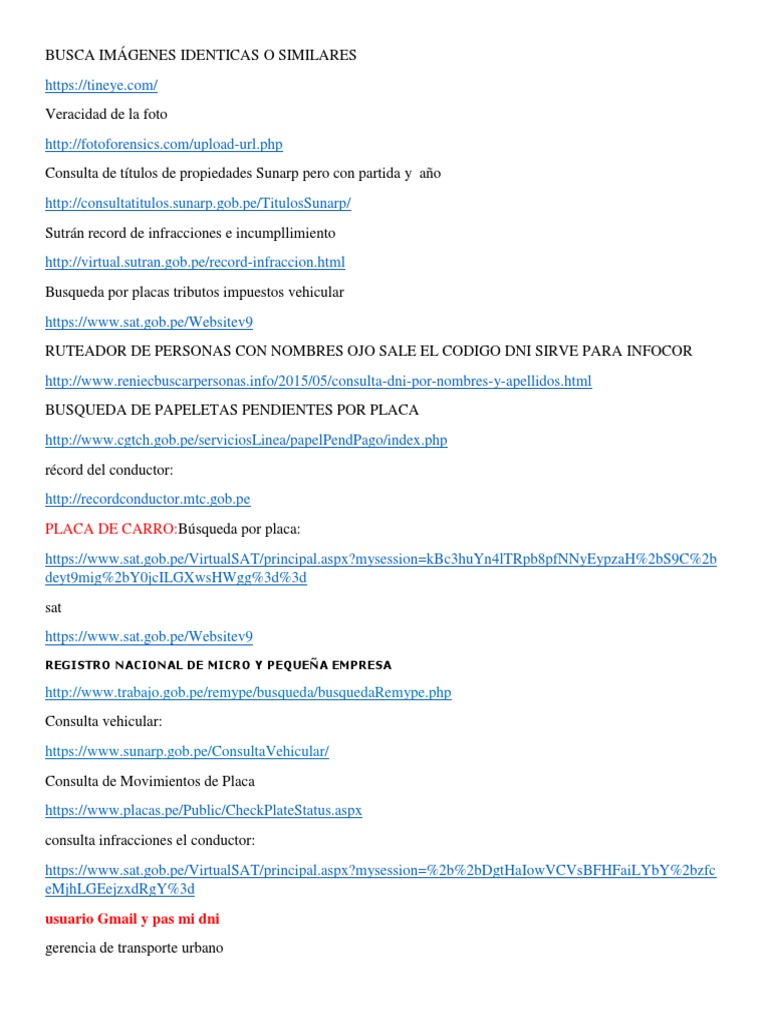 BUSCA IMÁGENES IDENTICAS O SIMILARES

https://tineye.com/

Veracidad de la foto

http://fotoforensics.com/upload-url.php

Consulta de títulos de propiedades Sunarp pero con partida y año

http://consultatitulos.sunarp.gob.pe/TitulosSunarp/

Sutrán record de infracciones e incumpllimiento

http://virtual.sutran.gob.pe/record-infraccion.html

Busqueda por placas tributos impuestos vehicular

https://www.sat.gob.pe/Websitev9

RUTEADOR DE PERSONAS CON NOMBRES OJO SALE EL CODIGO DNI SIRVE PARA INFOCOR

http://www.reniecbuscarpersonas.info/2015/05/consulta-dni-por-nombres-y-apellidos.html

BUSQUEDA DE PAPELETAS PENDIENTES POR PLACA

http://www.cgtch.gob.pe/serviciosLinea/papelPendPago/index.php

récord del conductor:

http://recordconductor.mtc.gob.pe

PLACA DE CARRO:Búsqueda por placa:

https://www.sat.gob.pe/VirtualSAT/principal.aspx?mysession=kBc3huYn4lTRpb8pfNNyEypzaH%2bS9C%2bdeyt9mig%2bY0jcILGXwsHWgg%3d%3d

sat

https://www.sat.gob.pe/Websitev9

REGISTRO NACIONAL DE MICRO Y PEQUEÑA EMPRESA

http://www.trabajo.gob.pe/remype/busqueda/busquedaRemype.php

Consulta vehicular:

https://www.sunarp.gob.pe/ConsultaVehicular/

Consulta de Movimientos de Placa

https://www.placas.pe/Public/CheckPlateStatus.aspx

consulta infracciones el conductor:

https://www.sat.gob.pe/VirtualSAT/principal.aspx?mysession=%2b%2bDgtHaIowVCVsBFHFaiLYbY%2bzfceMjhLGEejzxdRgY%3d

usuario Gmail y pas mi dni

gerencia de transporte urbano